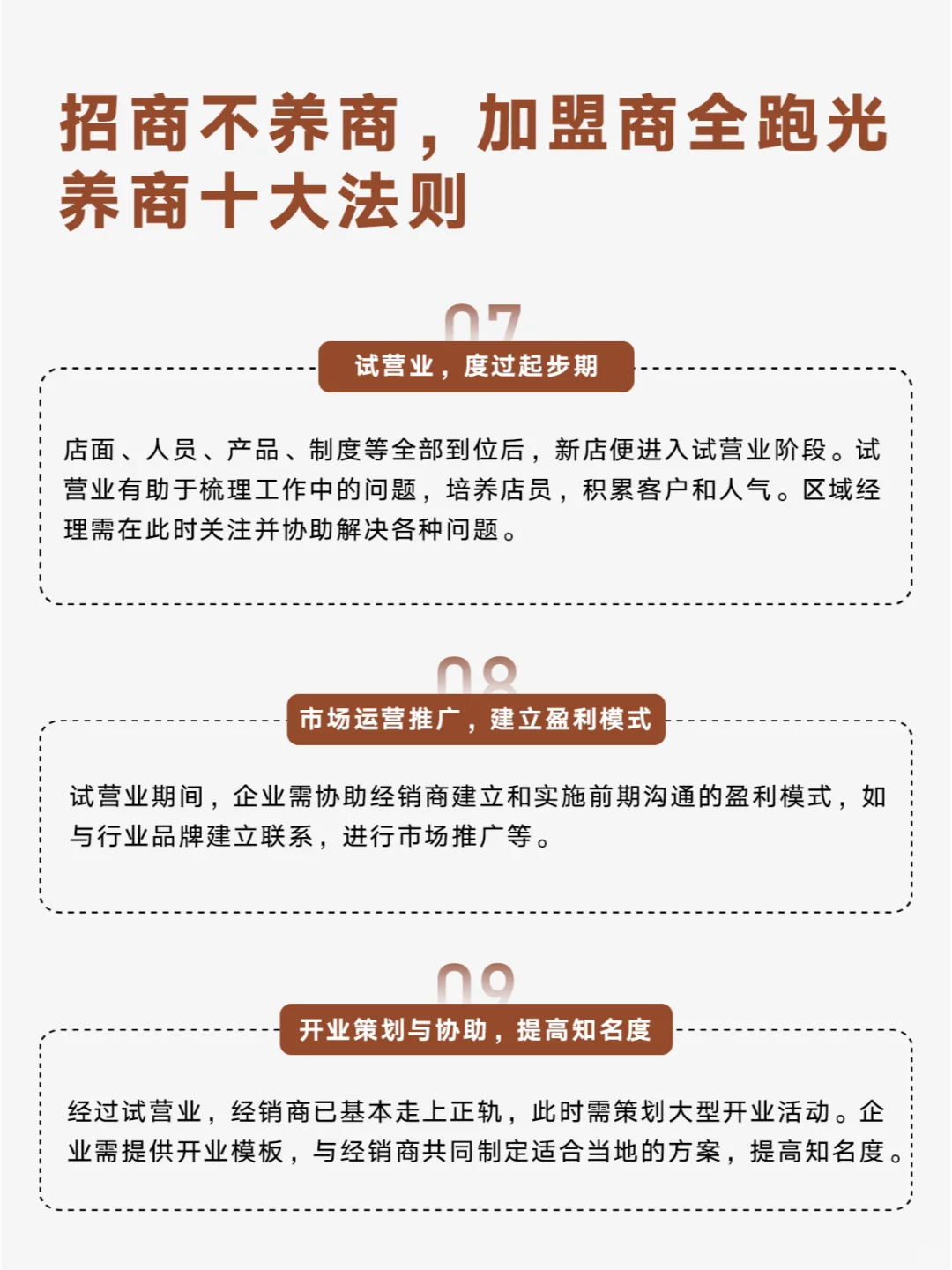 招商不养商，加盟商全跑光
养商十大法则

07
试营业，度过起步期

店面、人员、产品、制度等全部到位后，新店便进入试营业阶段。试营业有助于梳理工作中的问题，培养店员，积累客户和人气。区域经理需在此时关注并协助解决各种问题。

08
市场运营推广，建立盈利模式

试营业期间，企业需协助经销商建立和实施前期沟通的盈利模式，如与行业品牌建立联系，进行市场推广等。

09
开业策划与协助，提高知名度

经过试营业，经销商已基本走上正轨，此时需策划大型开业活动。企业需提供开业模板，与经销商共同制定适合当地的方案，提高知名度。